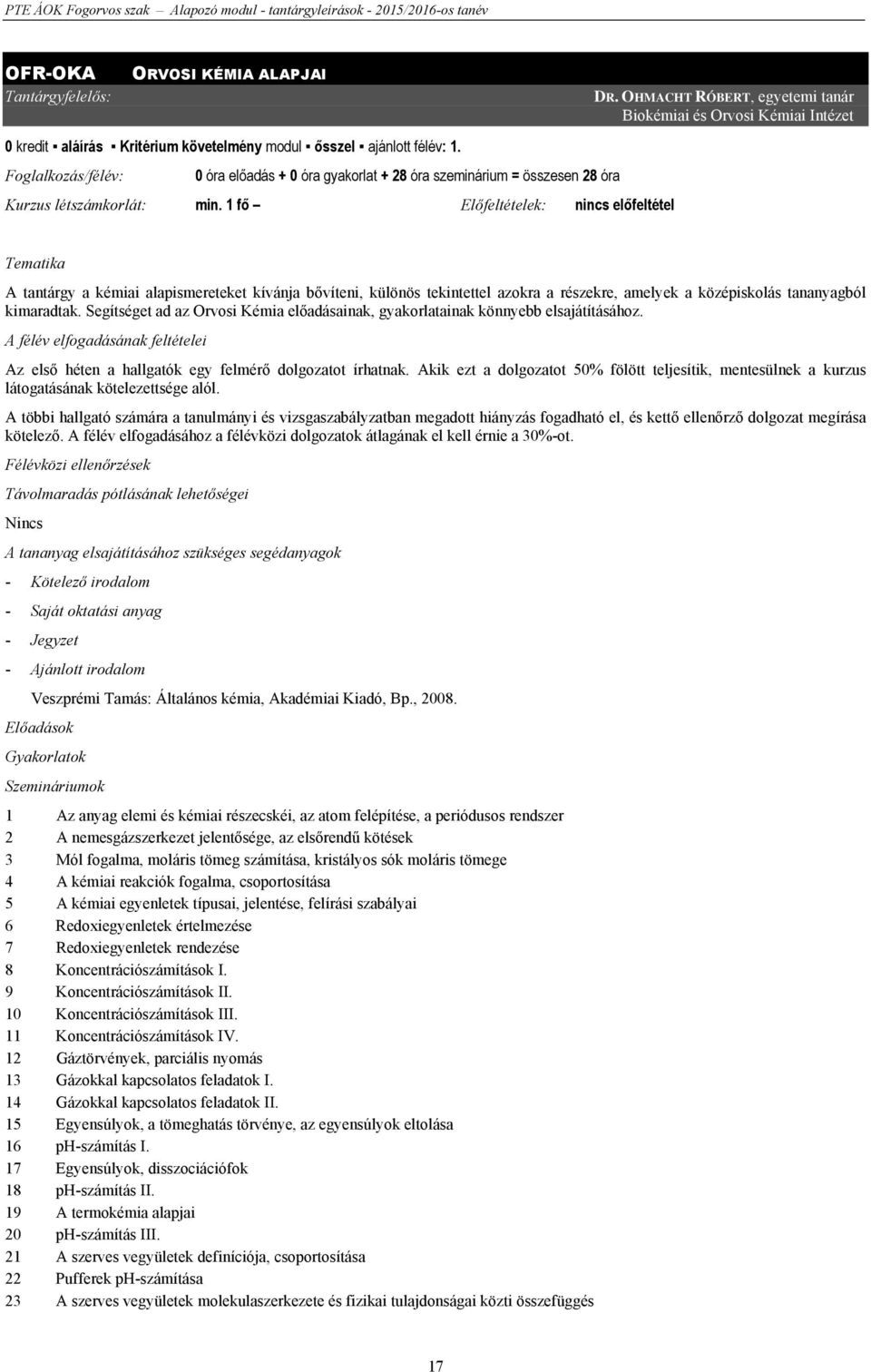 PTE ÁOK Fogorvos szak – Alapozó modul - tantárgyleírások - 2015/2016-os tanév

OFR-OKA ORVOSI KÉMIA ALAPJAI
Tantárgyfelelős: DR. OHMACHT RÓBERT, egyetemi tanár
Biokémiai és Orvosi Kémiai Intézet

0 kredit ▪ aláírás ▪ Kritérium követelmény modul ▪ ősszel ▪ ajánlott félév: 1.
Foglalkozás/félév: 0 óra előadás + 0 óra gyakorlat + 28 óra szeminárium = összesen 28 óra
Kurzus létszámkorlát: min. 1 fő – Előfeltételek: nincs előfeltétel

Tematika

A tantárgy a kémiai alapismereteket kívánja bővíteni, különös tekintettel azokra a részekre, amelyek a középiskolás tananyagból kimaradtak. Segítséget ad az Orvosi Kémia előadásainak, gyakorlatainak könnyebb elsajátításához.

A félév elfogadásának feltételei

Az első héten a hallgatók egy felmérő dolgozatot írhatnak. Akik ezt a dolgozatot 50% fölött teljesítik, mentesülnek a kurzus látogatásának kötelezettsége alól.

A többi hallgató számára a tanulmányi és vizsgaszabályzatban megadott hiányzás fogadható el, és kettő ellenőrző dolgozat megírása kötelező. A félév elfogadásához a félévközi dolgozatok átlagának el kell érnie a 30%-ot.

Félévközi ellenőrzések

Távolmaradás pótlásának lehetőségei

Nincs

A tananyag elsajátításához szükséges segédanyagok

- Kötelező irodalom
- Saját oktatási anyag
- Jegyzet
- Ajánlott irodalom

Veszprémi Tamás: Általános kémia, Akadémiai Kiadó, Bp., 2008.

Előadások

Gyakorlatok

Szemináriumok

1 Az anyag elemi és kémiai részecskéi, az atom felépítése, a periódusos rendszer
2 A nemesgázszerkezet jelentősége, az elsőrendű kötések
3 Mól fogalma, moláris tömeg számítása, kristályos sók moláris tömege
4 A kémiai reakciók fogalma, csoportosítása
5 A kémiai egyenletek típusai, jelentése, felírási szabályai
6 Redoxiegyenletek értelmezése
7 Redoxiegyenletek rendezése
8 Koncentrációszámítások I.
9 Koncentrációszámítások II.
10 Koncentrációszámítások III.
11 Koncentrációszámítások IV.
12 Gáztörvények, parciális nyomás
13 Gázokkal kapcsolatos feladatok I.
14 Gázokkal kapcsolatos feladatok II.
15 Egyensúlyok, a tömeghatás törvénye, az egyensúlyok eltolása
16 pH-számítás I.
17 Egyensúlyok, disszociációfok
18 pH-számítás II.
19 A termokémia alapjai
20 pH-számítás III.
21 A szerves vegyületek definíciója, csoportosítása
22 Pufferek pH-számítása
23 A szerves vegyületek molekulaszerkezete és fizikai tulajdonságai közti összefüggés

17